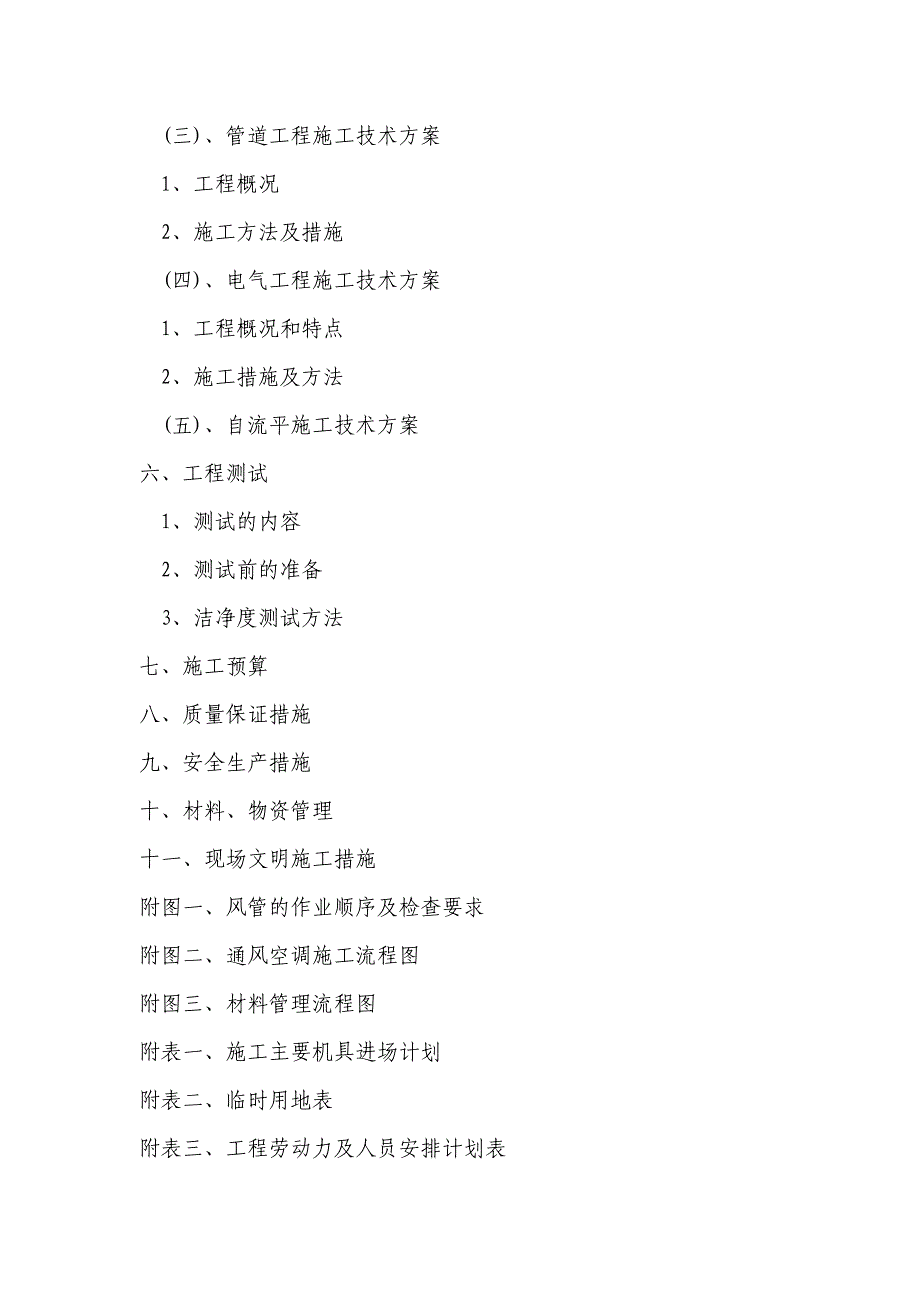 (三)、管道工程施工技术方案

1、工程概况

2、施工方法及措施

(四)、电气工程施工技术方案

1、工程概况和特点

2、施工措施及方法

(五)、自流平施工技术方案

六、工程测试

1、测试的内容

2、测试前的准备

3、洁净度测试方法

七、施工预算

八、质量保证措施

九、安全生产措施

十、材料、物资管理

十一、现场文明施工措施

附图一、风管的作业顺序及检查要求

附图二、通风空调施工流程图

附图三、材料管理流程图

附表一、施工主要机具进场计划

附表二、临时用地表

附表三、工程劳动力及人员安排计划表